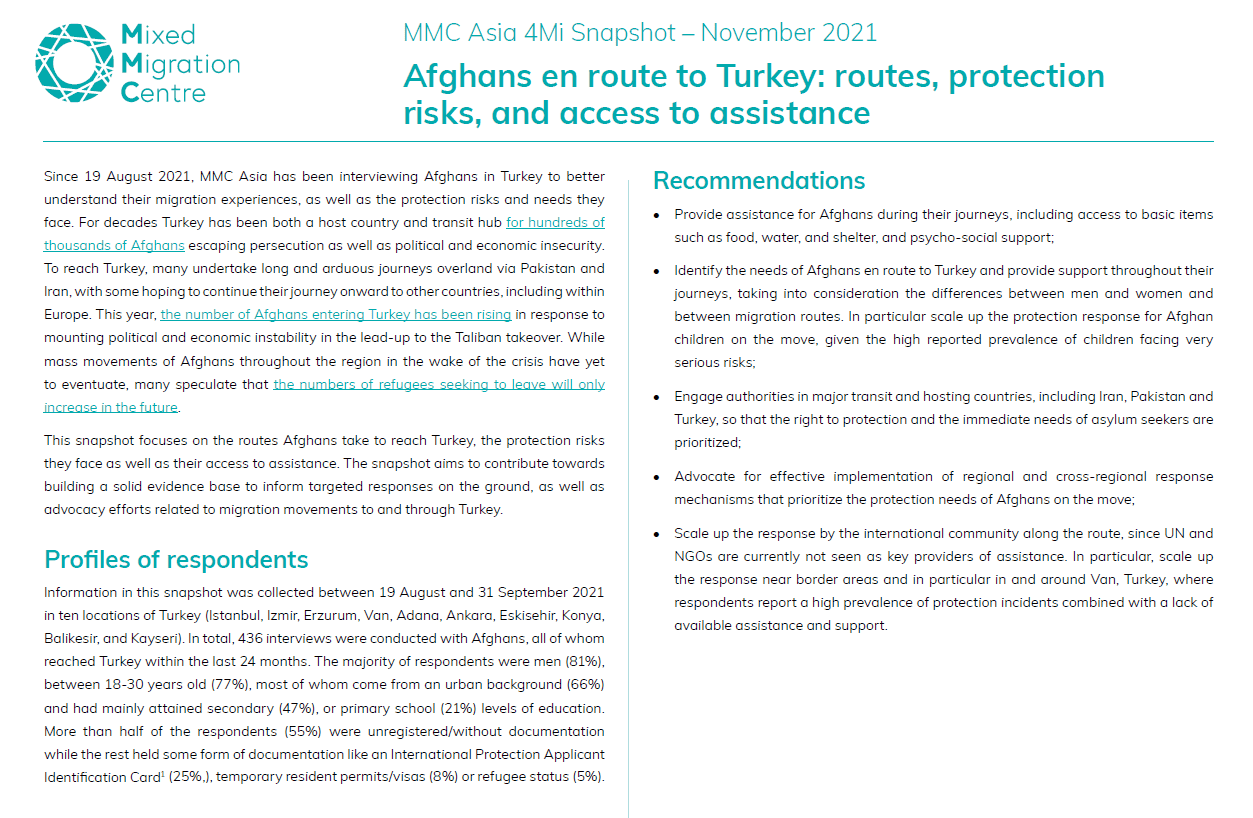 Mixed Migration Centre

MMC Asia 4Mi Snapshot – November 2021

Afghans en route to Turkey: routes, protection risks, and access to assistance

Since 19 August 2021, MMC Asia has been interviewing Afghans in Turkey to better understand their migration experiences, as well as the protection risks and needs they face. For decades Turkey has been both a host country and transit hub for hundreds of thousands of Afghans escaping persecution as well as political and economic insecurity. To reach Turkey, many undertake long and arduous journeys overland via Pakistan and Iran, with some hoping to continue their journey onward to other countries, including within Europe. This year, the number of Afghans entering Turkey has been rising in response to mounting political and economic instability in the lead-up to the Taliban takeover. While mass movements of Afghans throughout the region in the wake of the crisis have yet to eventuate, many speculate that the numbers of refugees seeking to leave will only increase in the future.

This snapshot focuses on the routes Afghans take to reach Turkey, the protection risks they face as well as their access to assistance. The snapshot aims to contribute towards building a solid evidence base to inform targeted responses on the ground, as well as advocacy efforts related to migration movements to and through Turkey.

Profiles of respondents

Information in this snapshot was collected between 19 August and 31 September 2021 in ten locations of Turkey (Istanbul, Izmir, Erzurum, Van, Adana, Ankara, Eskisehir, Konya, Balikesir, and Kayseri). In total, 436 interviews were conducted with Afghans, all of whom reached Turkey within the last 24 months. The majority of respondents were men (81%), between 18-30 years old (77%), most of whom come from an urban background (66%) and had mainly attained secondary (47%), or primary school (21%) levels of education. More than half of the respondents (55%) were unregistered/without documentation while the rest held some form of documentation like an International Protection Applicant Identification Card$^1$ (25%,), temporary resident permits/visas (8%) or refugee status (5%).

Recommendations

• Provide assistance for Afghans during their journeys, including access to basic items such as food, water, and shelter, and psycho-social support;

• Identify the needs of Afghans en route to Turkey and provide support throughout their journeys, taking into consideration the differences between men and women and between migration routes. In particular scale up the protection response for Afghan children on the move, given the high reported prevalence of children facing very serious risks;

• Engage authorities in major transit and hosting countries, including Iran, Pakistan and Turkey, so that the right to protection and the immediate needs of asylum seekers are prioritized;

• Advocate for effective implementation of regional and cross-regional response mechanisms that prioritize the protection needs of Afghans on the move;

• Scale up the response by the international community along the route, since UN and NGOs are currently not seen as key providers of assistance. In particular, scale up the response near border areas and in particular in and around Van, Turkey, where respondents report a high prevalence of protection incidents combined with a lack of available assistance and support.